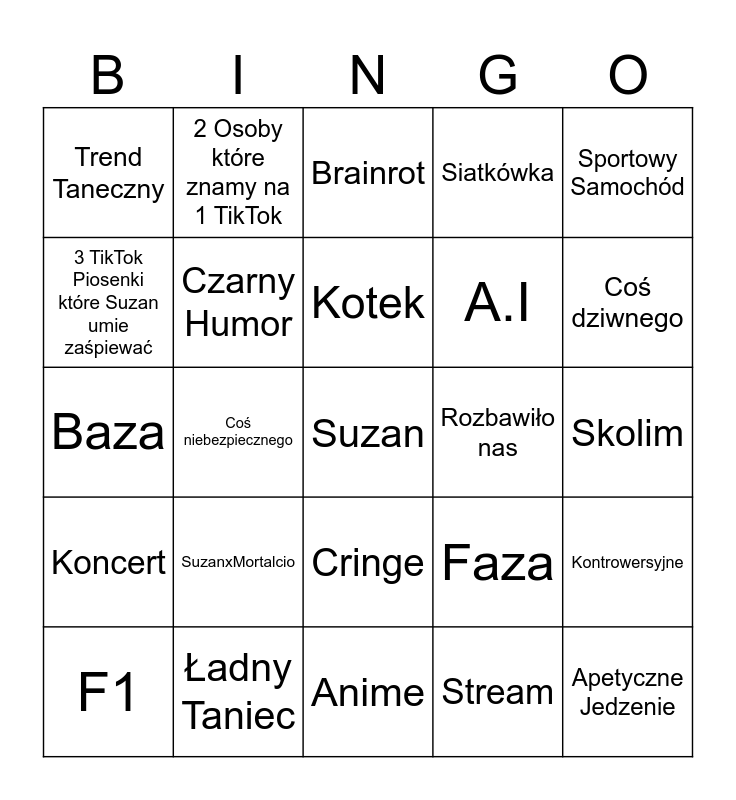 | B | I | N | G | O |
|---|---|---|---|---|
| Trend Taneczny | 2 Osoby które znamy na 1 TikTok | Brainrot | Siatkówka | Sportowy Samochód |
| 3 TikTok Piosenki które Suzan umie zaśpiewać | Czarny Humor | Kotek | A.I | Coś dziwnego |
| Baza | Coś niebezpiecznego | Suzan | Rozbawiło nas | Skolim |
| Koncert | SuzanxMortalcio | Cringe | Faza | Kontrowersyjne |
| F1 | Ładny Taniec | Anime | Stream | Apetyczne Jedzenie |